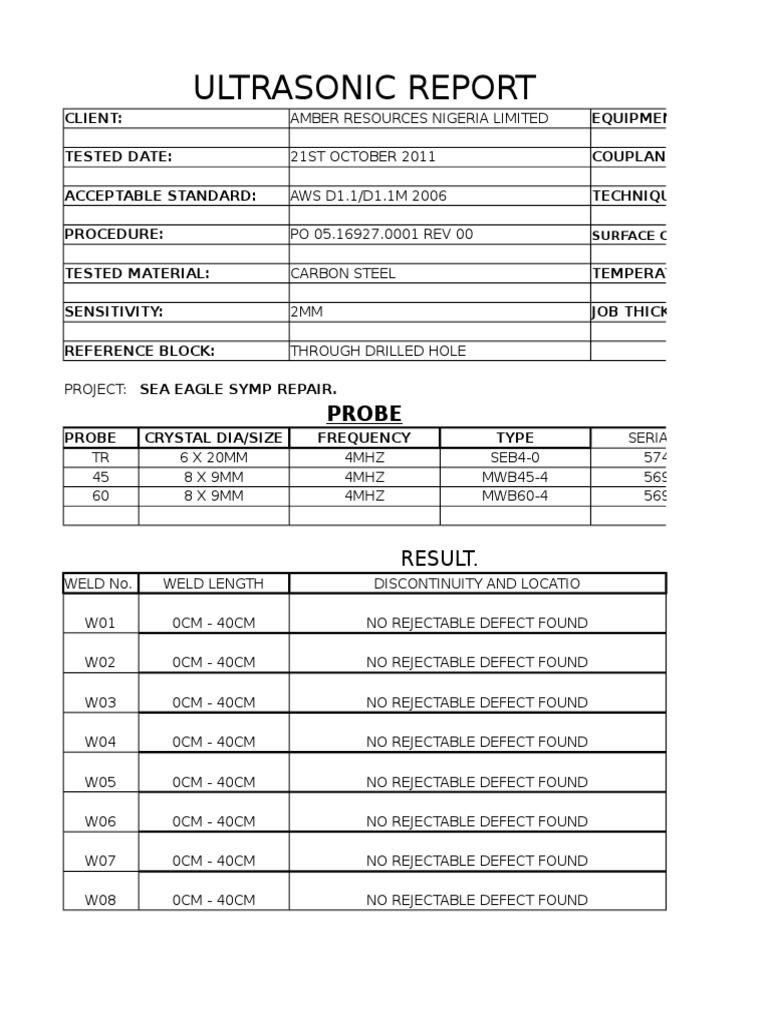 ULTRASONIC REPORT

| CLIENT: | AMBER RESOURCES NIGERIA LIMITED | EQUIPMEN |
|---|---|---|
| TESTED DATE: | 21ST OCTOBER 2011 | COUPLAN |
| ACCEPTABLE STANDARD: | AWS D1.1/D1.1M 2006 | TECHNIQU |
| PROCEDURE: | PO 05.16927.0001 REV 00 | SURFACE C |
| TESTED MATERIAL: | CARBON STEEL | TEMPERAT |
| SENSITIVITY: | 2MM | JOB THICK |
| REFERENCE BLOCK: | THROUGH DRILLED HOLE | |

PROJECT: SEA EAGLE SYMP REPAIR.

PROBE

| PROBE | CRYSTAL DIA/SIZE | FREQUENCY | TYPE | SERIA |
|---|---|---|---|---|
| TR | 6 X 20MM | 4MHZ | SEB4-0 | 574 |
| 45 | 8 X 9MM | 4MHZ | MWB45-4 | 569 |
| 60 | 8 X 9MM | 4MHZ | MWB60-4 | 569 |
| | | | | |

RESULT.

| WELD No. | WELD LENGTH | DISCONTINUITY AND LOCATIO |
|---|---|---|
| W01 | 0CM - 40CM | NO REJECTABLE DEFECT FOUND |
| W02 | 0CM - 40CM | NO REJECTABLE DEFECT FOUND |
| W03 | 0CM - 40CM | NO REJECTABLE DEFECT FOUND |
| W04 | 0CM - 40CM | NO REJECTABLE DEFECT FOUND |
| W05 | 0CM - 40CM | NO REJECTABLE DEFECT FOUND |
| W06 | 0CM - 40CM | NO REJECTABLE DEFECT FOUND |
| W07 | 0CM - 40CM | NO REJECTABLE DEFECT FOUND |
| W08 | 0CM - 40CM | NO REJECTABLE DEFECT FOUND |